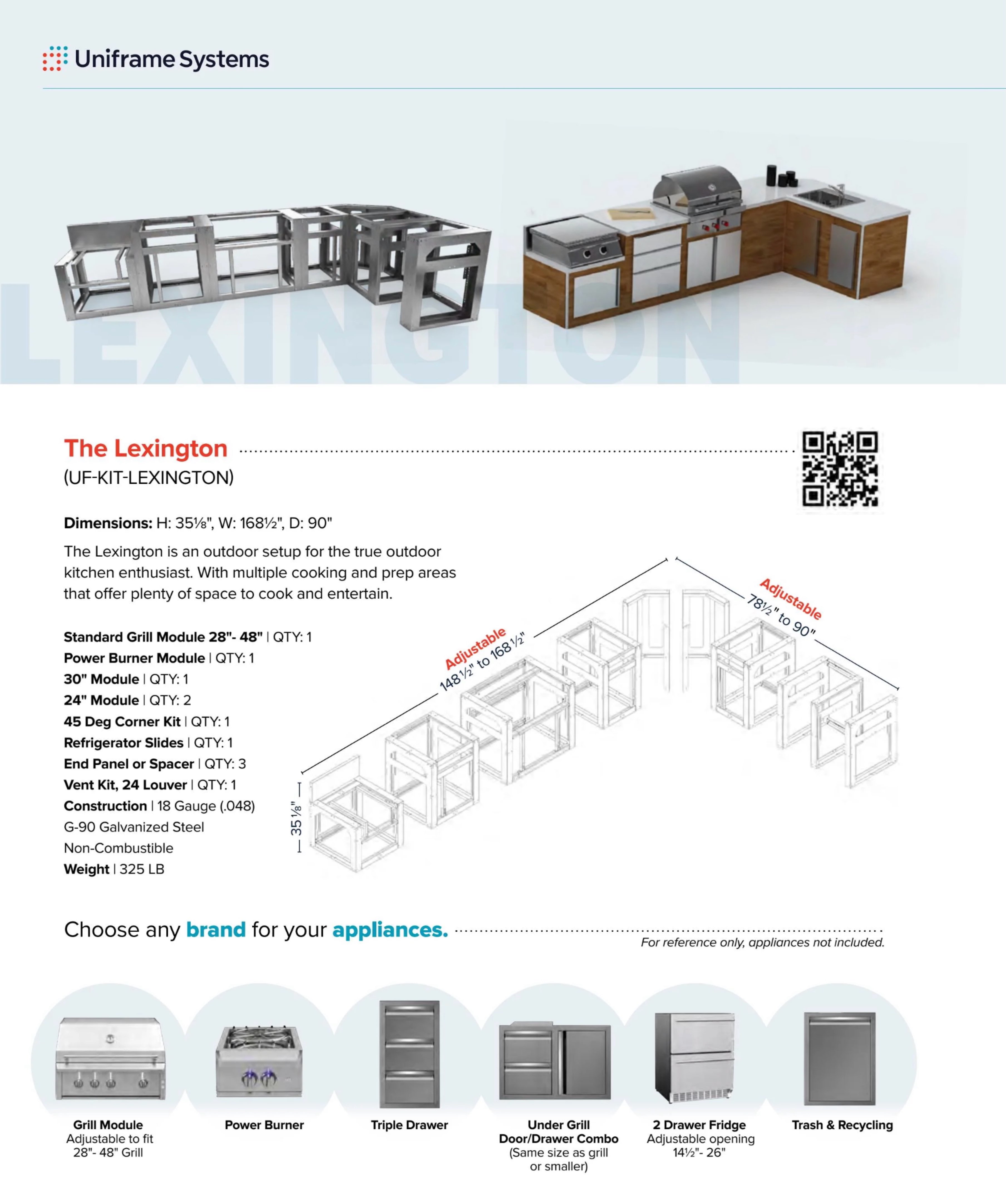 Uniframe Systems

LEXINGTON

The Lexington
(UF-KIT-LEXINGTON)

Dimensions: H: 35⅛", W: 168½", D: 90"

The Lexington is an outdoor setup for the true outdoor kitchen enthusiast. With multiple cooking and prep areas that offer plenty of space to cook and entertain.

Standard Grill Module 28"- 48" | QTY: 1
Power Burner Module | QTY: 1
30" Module | QTY: 1
24" Module | QTY: 2
45 Deg Corner Kit | QTY: 1
Refrigerator Slides | QTY: 1
End Panel or Spacer | QTY: 3
Vent Kit, 24 Louver | QTY: 1
Construction | 18 Gauge (.048)
G-90 Galvanized Steel
Non-Combustible
Weight | 325 LB

Adjustable
148½" to 168½"

Adjustable
78½" to 90"

35⅛"

Choose any brand for your appliances.
For reference only, appliances not included.

Grill Module
Adjustable to fit 28"- 48" Grill

Power Burner

Triple Drawer

Under Grill Door/Drawer Combo
(Same size as grill or smaller)

2 Drawer Fridge
Adjustable opening 14½"- 26"

Trash & Recycling